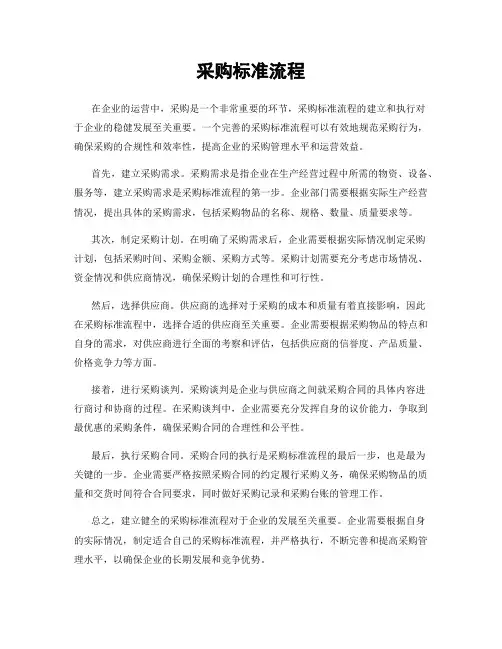 采购标准流程

在企业的运营中，采购是一个非常重要的环节，采购标准流程的建立和执行对于企业的稳健发展至关重要。一个完善的采购标准流程可以有效地规范采购行为，确保采购的合规性和效率性，提高企业的采购管理水平和运营效益。

首先，建立采购需求。采购需求是指企业在生产经营过程中所需的物资、设备、服务等，建立采购需求是采购标准流程的第一步。企业部门需要根据实际生产经营情况，提出具体的采购需求，包括采购物品的名称、规格、数量、质量要求等。

其次，制定采购计划。在明确了采购需求后，企业需要根据实际情况制定采购计划，包括采购时间、采购金额、采购方式等。采购计划需要充分考虑市场情况、资金情况和供应商情况，确保采购计划的合理性和可行性。

然后，选择供应商。供应商的选择对于采购的成本和质量有着直接影响，因此在采购标准流程中，选择合适的供应商至关重要。企业需要根据采购物品的特点和自身的需求，对供应商进行全面的考察和评估，包括供应商的信誉度、产品质量、价格竞争力等方面。

接着，进行采购谈判。采购谈判是企业与供应商之间就采购合同的具体内容进行商讨和协商的过程。在采购谈判中，企业需要充分发挥自身的议价能力，争取到最优惠的采购条件，确保采购合同的合理性和公平性。

最后，执行采购合同。采购合同的执行是采购标准流程的最后一步，也是最为关键的一步。企业需要严格按照采购合同的约定履行采购义务，确保采购物品的质量和交货时间符合合同要求，同时做好采购记录和采购台账的管理工作。

总之，建立健全的采购标准流程对于企业的发展至关重要。企业需要根据自身的实际情况，制定适合自己的采购标准流程，并严格执行，不断完善和提高采购管理水平，以确保企业的长期发展和竞争优势。